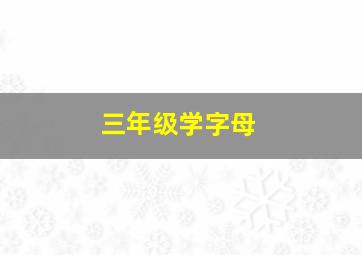 三年级学字母